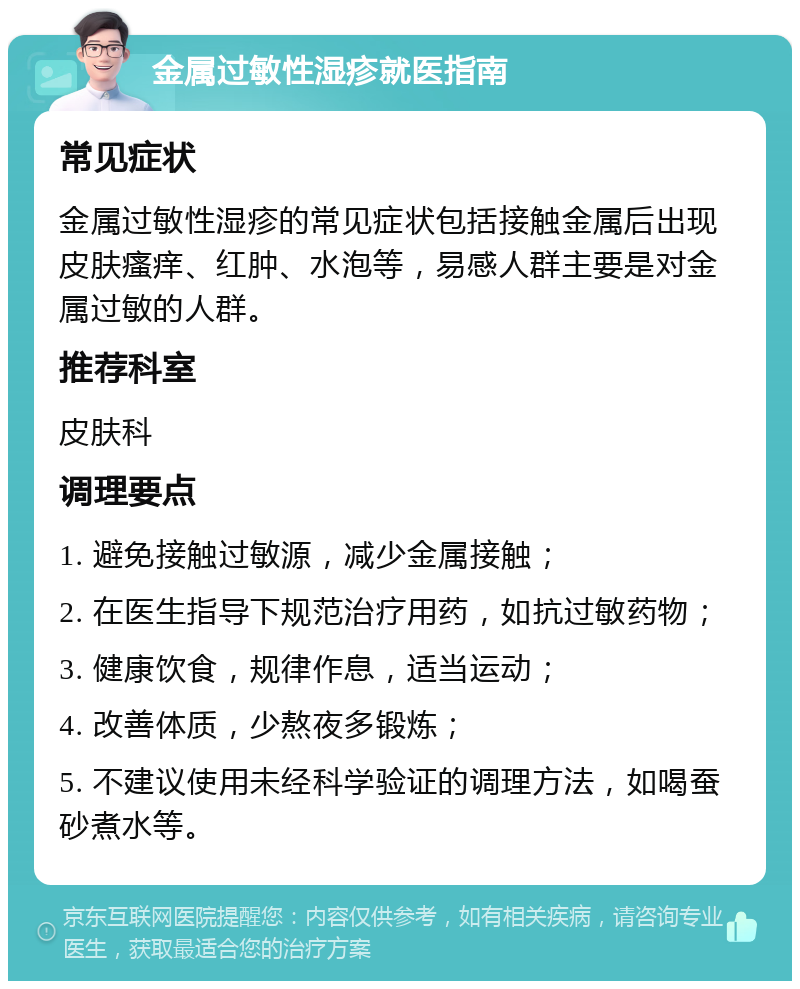 金属过敏性湿疹就医指南

常见症状

金属过敏性湿疹的常见症状包括接触金属后出现皮肤瘙痒、红肿、水泡等，易感人群主要是对金属过敏的人群。

推荐科室

皮肤科

调理要点

1. 避免接触过敏源，减少金属接触；

2. 在医生指导下规范治疗用药，如抗过敏药物；

3. 健康饮食，规律作息，适当运动；

4. 改善体质，少熬夜多锻炼；

5. 不建议使用未经科学验证的调理方法，如喝蚕砂煮水等。

京东互联网医院提醒您：内容仅供参考，如有相关疾病，请咨询专业医生，获取最适合您的治疗方案